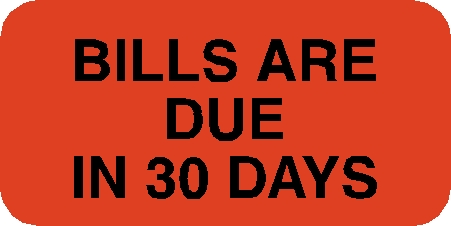 BILLS ARE DUE IN 30 DAYS